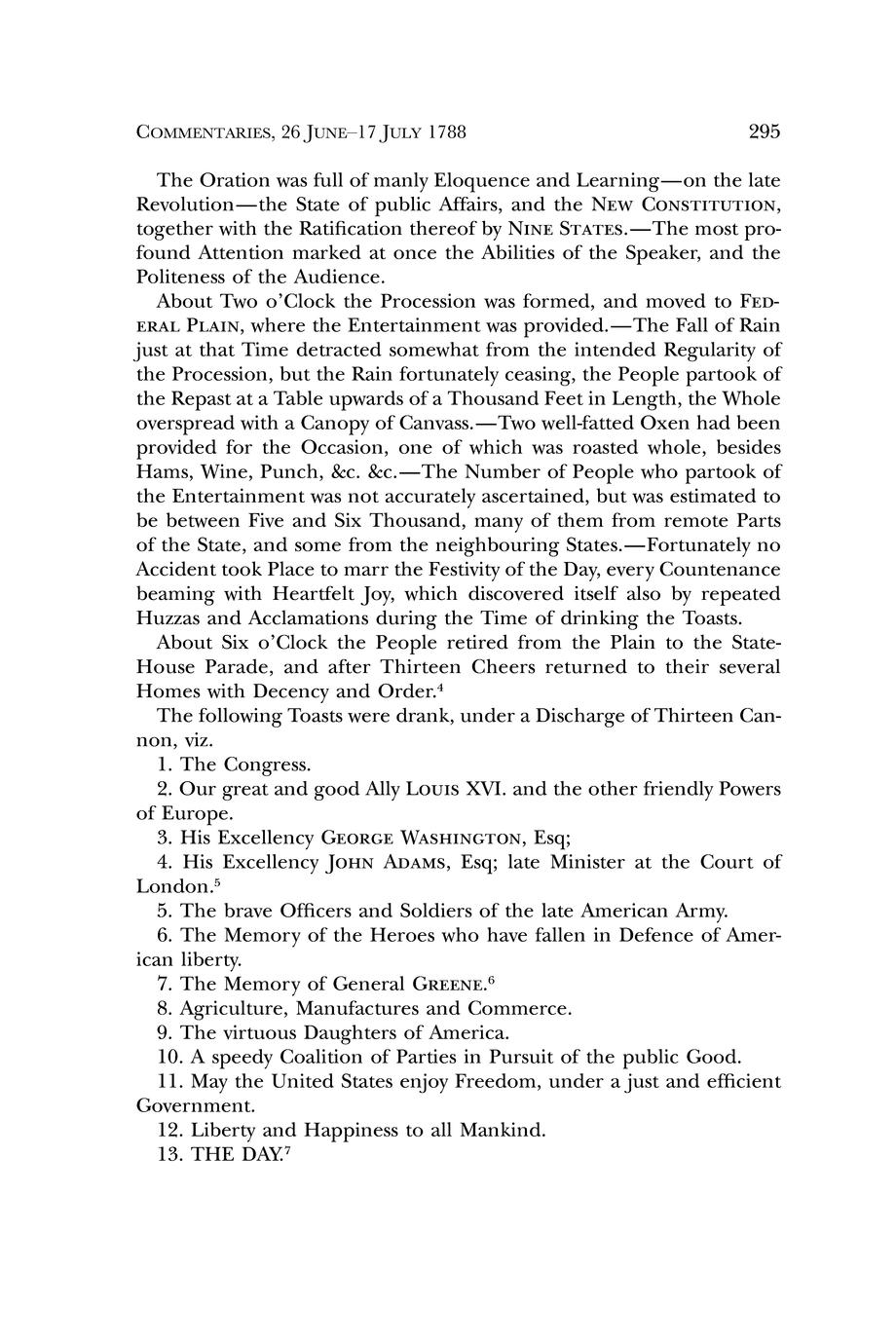 COMMENTARIES, 26 JUNE–17 JULY 1788 295

The Oration was full of manly Eloquence and Learning—on the late Revolution—the State of public Affairs, and the NEW CONSTITUTION, together with the Ratification thereof by NINE STATES.—The most profound Attention marked at once the Abilities of the Speaker, and the Politeness of the Audience.

About Two o'Clock the Procession was formed, and moved to FEDERAL PLAIN, where the Entertainment was provided.—The Fall of Rain just at that Time detracted somewhat from the intended Regularity of the Procession, but the Rain fortunately ceasing, the People partook of the Repast at a Table upwards of a Thousand Feet in Length, the Whole overspread with a Canopy of Canvass.—Two well-fatted Oxen had been provided for the Occasion, one of which was roasted whole, besides Hams, Wine, Punch, &c. &c.—The Number of People who partook of the Entertainment was not accurately ascertained, but was estimated to be between Five and Six Thousand, many of them from remote Parts of the State, and some from the neighbouring States.—Fortunately no Accident took Place to marr the Festivity of the Day, every Countenance beaming with Heartfelt Joy, which discovered itself also by repeated Huzzas and Acclamations during the Time of drinking the Toasts.

About Six o'Clock the People retired from the Plain to the State-House Parade, and after Thirteen Cheers returned to their several Homes with Decency and Order.$^4$

The following Toasts were drank, under a Discharge of Thirteen Cannon, viz.

1. The Congress.

2. Our great and good Ally LOUIS XVI. and the other friendly Powers of Europe.

3. His Excellency GEORGE WASHINGTON, Esq;

4. His Excellency JOHN ADAMS, Esq; late Minister at the Court of London.$^5$

5. The brave Officers and Soldiers of the late American Army.

6. The Memory of the Heroes who have fallen in Defence of American liberty.

7. The Memory of General GREENE.$^6$

8. Agriculture, Manufactures and Commerce.

9. The virtuous Daughters of America.

10. A speedy Coalition of Parties in Pursuit of the public Good.

11. May the United States enjoy Freedom, under a just and efficient Government.

12. Liberty and Happiness to all Mankind.

13. THE DAY.$^7$